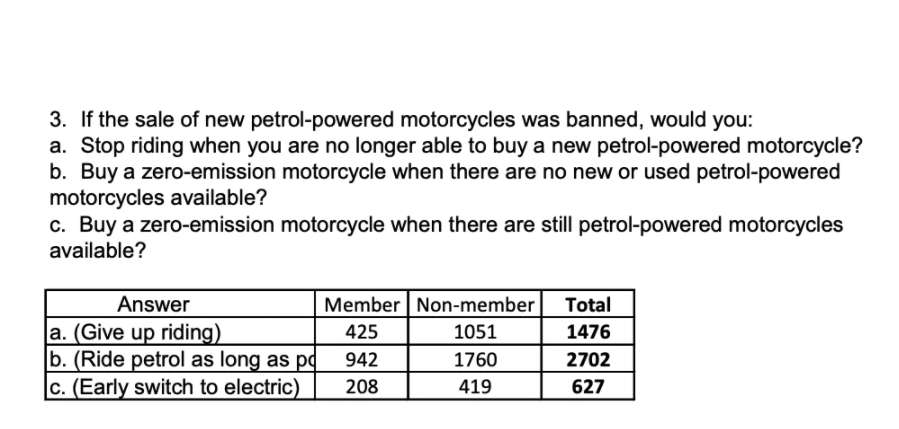 3. If the sale of new petrol-powered motorcycles was banned, would you:
a. Stop riding when you are no longer able to buy a new petrol-powered motorcycle?
b. Buy a zero-emission motorcycle when there are no new or used petrol-powered motorcycles available?
c. Buy a zero-emission motorcycle when there are still petrol-powered motorcycles available?

| Answer | Member | Non-member | Total |
|---|---|---|---|
| a. (Give up riding) | 425 | 1051 | 1476 |
| b. (Ride petrol as long as po | 942 | 1760 | 2702 |
| c. (Early switch to electric) | 208 | 419 | 627 |